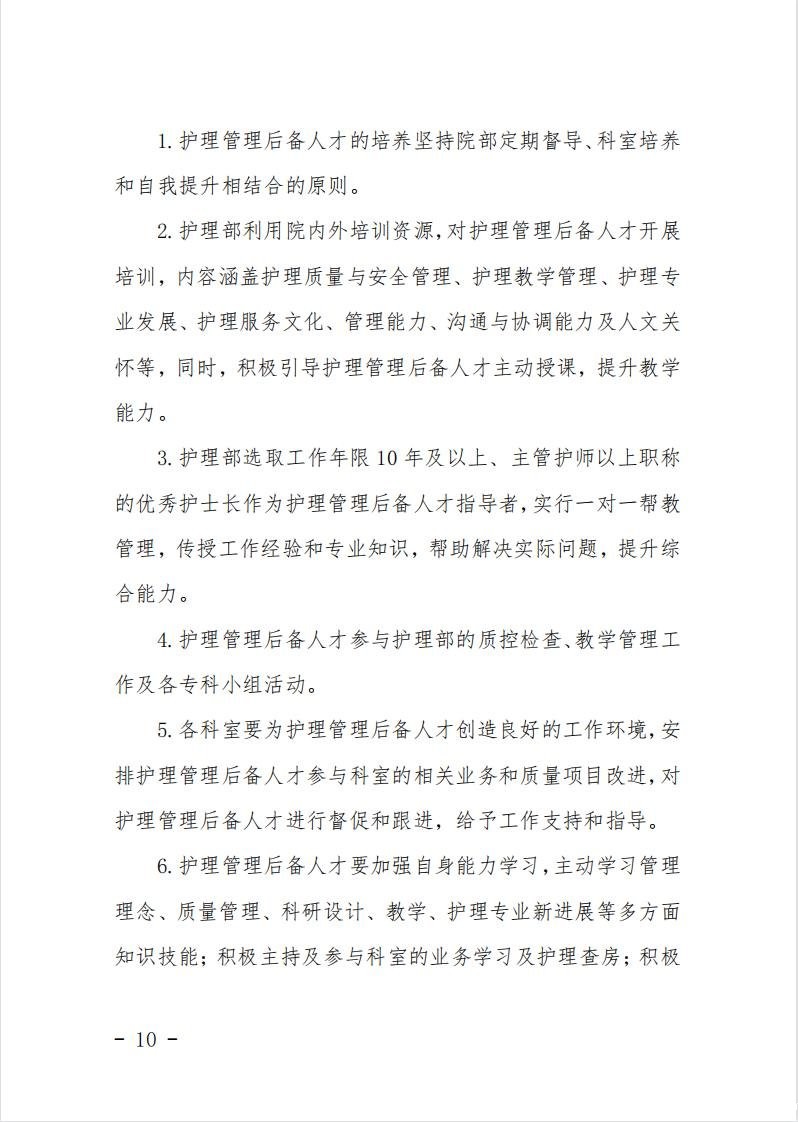 1.护理管理后备人才的培养坚持院部定期督导、科室培养和自我提升相结合的原则。

2.护理部利用院内外培训资源,对护理管理后备人才开展培训,内容涵盖护理质量与安全管理、护理教学管理、护理专业发展、护理服务文化、管理能力、沟通与协调能力及人文关怀等,同时,积极引导护理管理后备人才主动授课,提升教学能力。

3.护理部选取工作年限10年及以上、主管护师以上职称的优秀护士长作为护理管理后备人才指导者,实行一对一帮教管理,传授工作经验和专业知识,帮助解决实际问题,提升综合能力。

4.护理管理后备人才参与护理部的质控检查、教学管理工作及各专科小组活动。

5.各科室要为护理管理后备人才创造良好的工作环境,安排护理管理后备人才参与科室的相关业务和质量项目改进,对护理管理后备人才进行督促和跟进,给予工作支持和指导。

6.护理管理后备人才要加强自身能力学习,主动学习管理理念、质量管理、科研设计、教学、护理专业新进展等多方面知识技能;积极主持及参与科室的业务学习及护理查房;积极

- 10 -